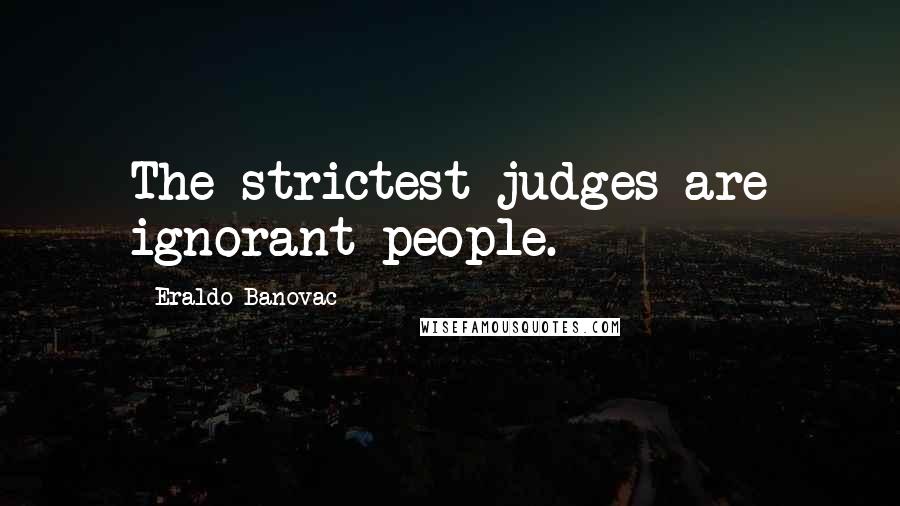 The strictest judges are ignorant people.

Eraldo Banovac

WISEFAMOUSQUOTES.COM